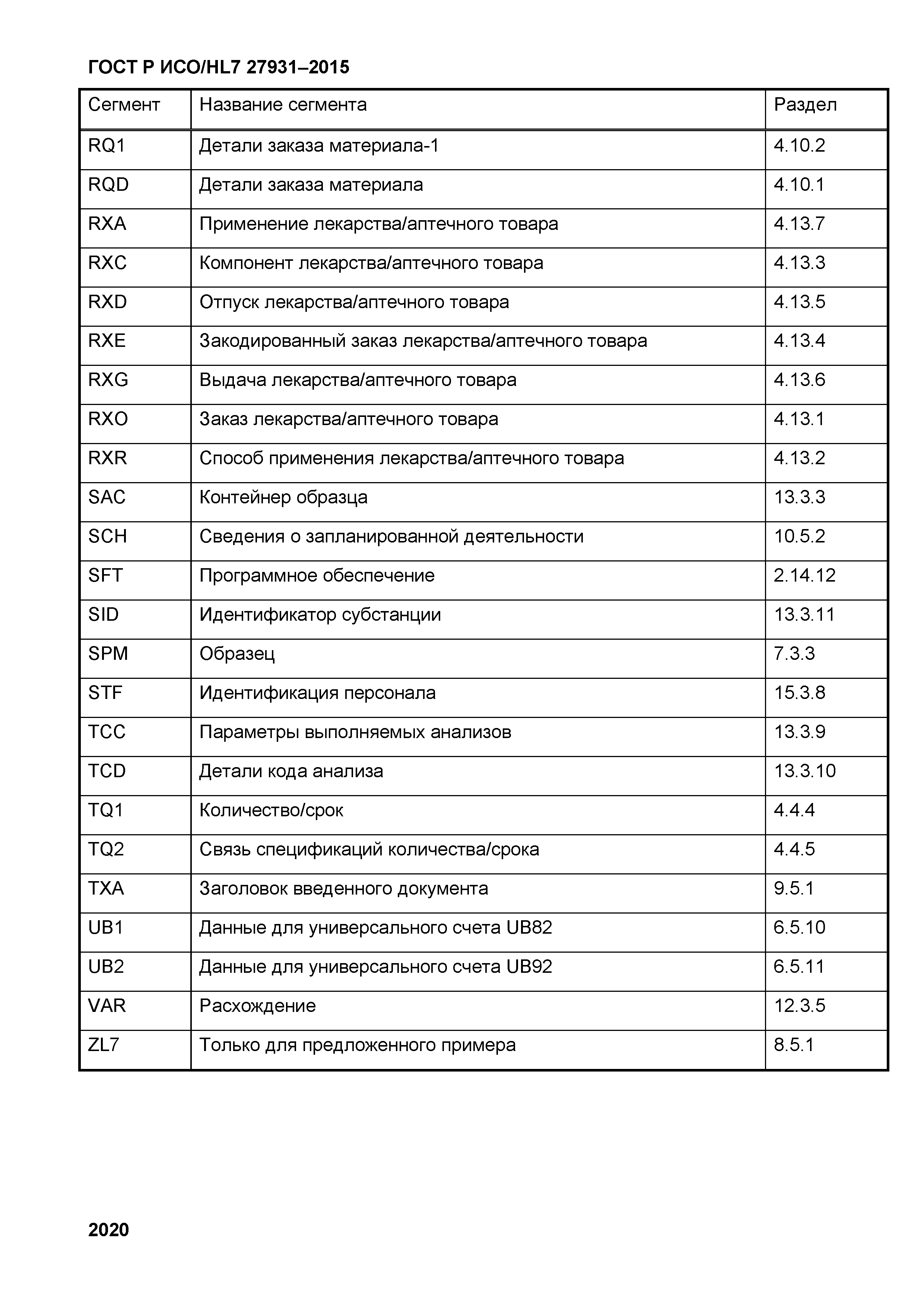 ГОСТ Р ИСО/HL7 27931–2015

| Сегмент | Название сегмента | Раздел |
|---|---|---|
| RQ1 | Детали заказа материала-1 | 4.10.2 |
| RQD | Детали заказа материала | 4.10.1 |
| RXA | Применение лекарства/аптечного товара | 4.13.7 |
| RXC | Компонент лекарства/аптечного товара | 4.13.3 |
| RXD | Отпуск лекарства/аптечного товара | 4.13.5 |
| RXE | Закодированный заказ лекарства/аптечного товара | 4.13.4 |
| RXG | Выдача лекарства/аптечного товара | 4.13.6 |
| RXO | Заказ лекарства/аптечного товара | 4.13.1 |
| RXR | Способ применения лекарства/аптечного товара | 4.13.2 |
| SAC | Контейнер образца | 13.3.3 |
| SCH | Сведения о запланированной деятельности | 10.5.2 |
| SFT | Программное обеспечение | 2.14.12 |
| SID | Идентификатор субстанции | 13.3.11 |
| SPM | Образец | 7.3.3 |
| STF | Идентификация персонала | 15.3.8 |
| TCC | Параметры выполняемых анализов | 13.3.9 |
| TCD | Детали кода анализа | 13.3.10 |
| TQ1 | Количество/срок | 4.4.4 |
| TQ2 | Связь спецификаций количества/срока | 4.4.5 |
| TXA | Заголовок введенного документа | 9.5.1 |
| UB1 | Данные для универсального счета UB82 | 6.5.10 |
| UB2 | Данные для универсального счета UB92 | 6.5.11 |
| VAR | Расхождение | 12.3.5 |
| ZL7 | Только для предложенного примера | 8.5.1 |

2020